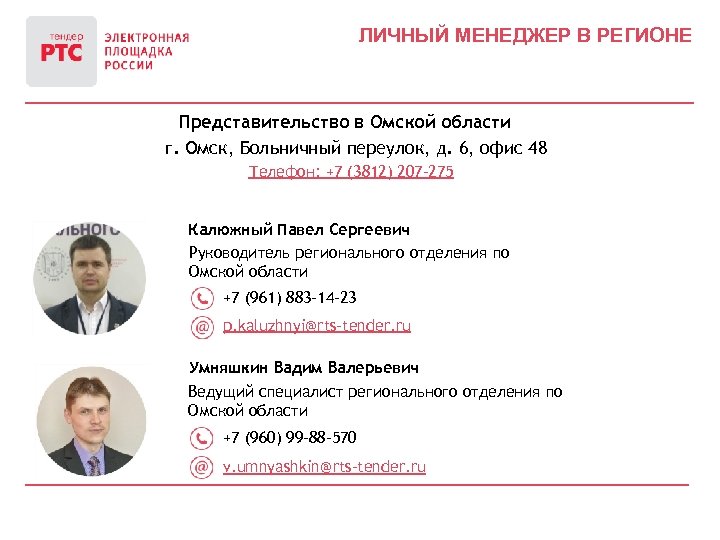 тендер
РТС
ЭЛЕКТРОННАЯ
ПЛОЩАДКА
РОССИИ

ЛИЧНЫЙ МЕНЕДЖЕР В РЕГИОНЕ

Представительство в Омской области
г. Омск, Больничный переулок, д. 6, офис 48
Телефон: +7 (3812) 207-275

Калюжный Павел Сергеевич
Руководитель регионального отделения по Омской области
+7 (961) 883-14-23
p.kaluzhnyi@rts-tender.ru

Умняшкин Вадим Валерьевич
Ведущий специалист регионального отделения по Омской области
+7 (960) 99-88-570
v.umnyashkin@rts-tender.ru